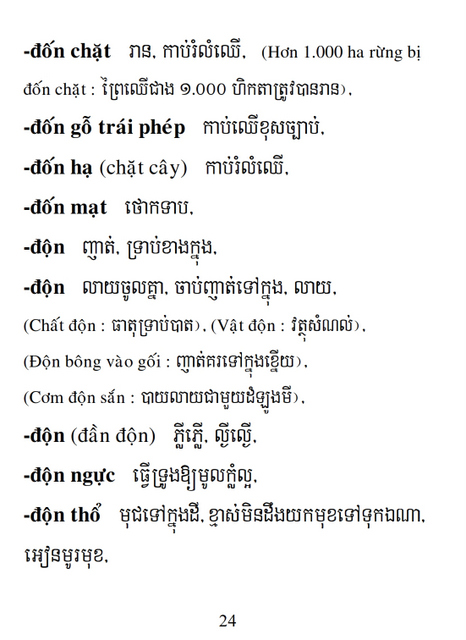 -đốn chặt   រាន, កាប់រំលំឈើ,  (Hơn 1.000 ha rừng bị đốn chặt : ព្រៃឈើជាង ១.០០០ ហិកតាត្រូវបានរាន),

-đốn gỗ trái phép   កាប់ឈើខុសច្បាប់,

-đốn hạ (chặt cây)   កាប់រំលំឈើ,

-đốn mạt   ថោកទាប,

-độn   ញាត់, ទ្រាប់ខាងក្នុង,

-độn   លាយចូលគ្នា, ចាប់ញាត់ទៅក្នុង, លាយ,

(Chất độn : ធាតុទ្រាប់បាត), (Vật độn : វត្ថុសំណល់),

(Độn bông vào gối : ញាត់គរទៅក្នុងខ្នើយ),

(Cơm độn sắn : បាយលាយជាមួយដំឡូងមី),

-độn (đần độn)   ភ្លីភ្លើ, ល្ងីល្ងើ,

-độn ngực   ធ្វើទ្រូងឱ្យមូលក្លំល្អ,

-độn thổ   មុជទៅក្នុងដី, ខ្មាស់មិនដឹងយកមុខទៅទុកឯណា, អៀនមួរមុខ,

24